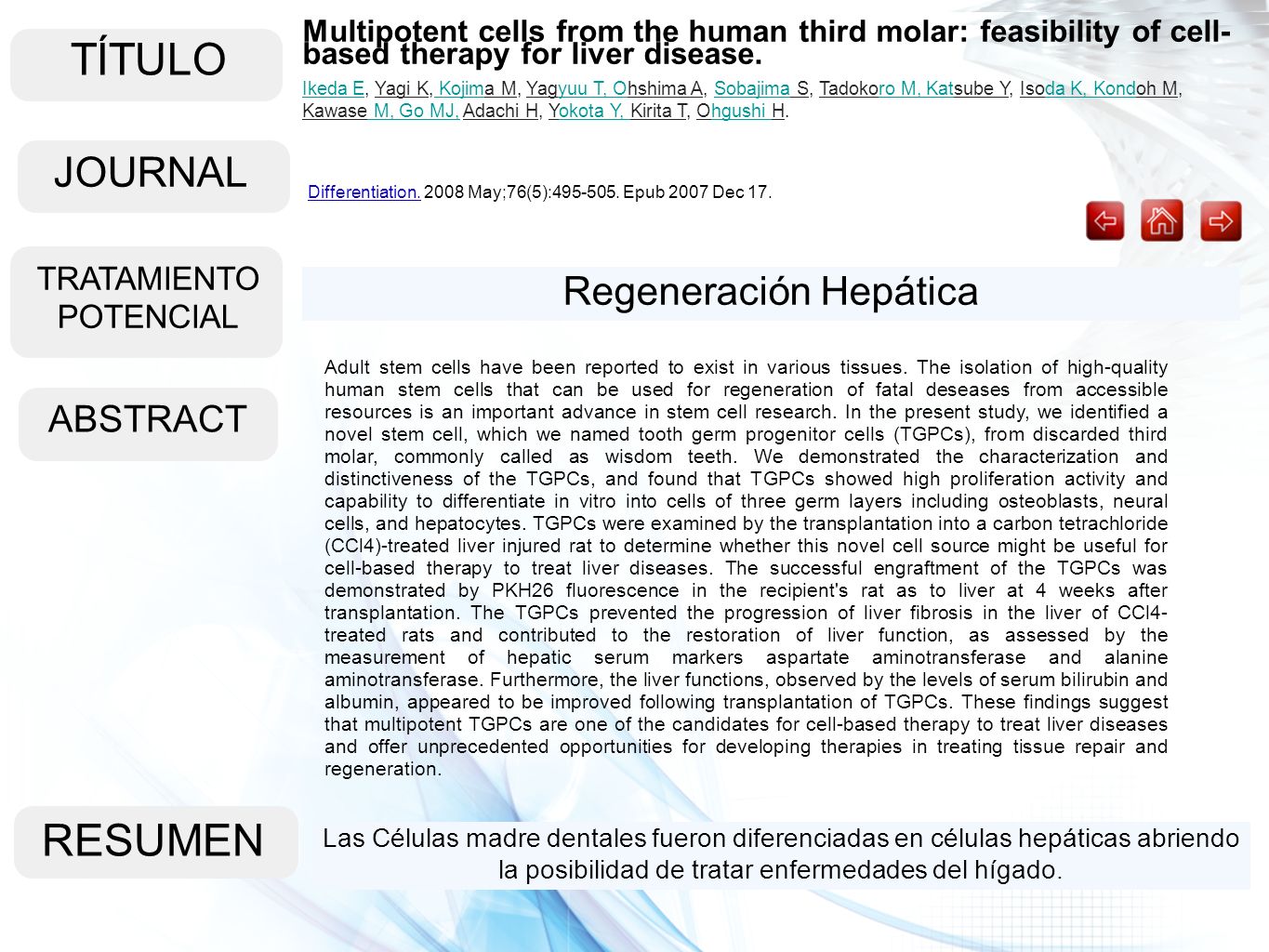 TÍTULO

Multipotent cells from the human third molar: feasibility of cell-based therapy for liver disease.

Ikeda E, Yagi K, Kojima M, Yagyuu T, Ohshima A, Sobajima S, Tadokoro M, Katsube Y, Isoda K, Kondoh M, Kawase M, Go MJ, Adachi H, Yokota Y, Kirita T, Ohgushi H.

JOURNAL

Differentiation. 2008 May;76(5):495-505. Epub 2007 Dec 17.

TRATAMIENTO POTENCIAL

Regeneración Hepática

ABSTRACT

Adult stem cells have been reported to exist in various tissues. The isolation of high-quality human stem cells that can be used for regeneration of fatal deseases from accessible resources is an important advance in stem cell research. In the present study, we identified a novel stem cell, which we named tooth germ progenitor cells (TGPCs), from discarded third molar, commonly called as wisdom teeth. We demonstrated the characterization and distinctiveness of the TGPCs, and found that TGPCs showed high proliferation activity and capability to differentiate in vitro into cells of three germ layers including osteoblasts, neural cells, and hepatocytes. TGPCs were examined by the transplantation into a carbon tetrachloride (CCl4)-treated liver injured rat to determine whether this novel cell source might be useful for cell-based therapy to treat liver diseases. The successful engraftment of the TGPCs was demonstrated by PKH26 fluorescence in the recipient's rat as to liver at 4 weeks after transplantation. The TGPCs prevented the progression of liver fibrosis in the liver of CCl4-treated rats and contributed to the restoration of liver function, as assessed by the measurement of hepatic serum markers aspartate aminotransferase and alanine aminotransferase. Furthermore, the liver functions, observed by the levels of serum bilirubin and albumin, appeared to be improved following transplantation of TGPCs. These findings suggest that multipotent TGPCs are one of the candidates for cell-based therapy to treat liver diseases and offer unprecedented opportunities for developing therapies in treating tissue repair and regeneration.

RESUMEN

Las Células madre dentales fueron diferenciadas en células hepáticas abriendo la posibilidad de tratar enfermedades del hígado.